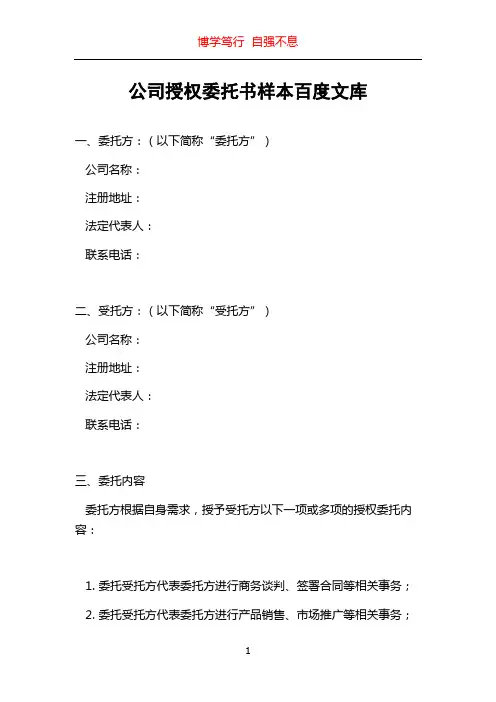 博学笃行 自强不息

公司授权委托书样本百度文库

一、委托方：（以下简称“委托方”）

公司名称：

注册地址：

法定代表人：

联系电话：

二、受托方：（以下简称“受托方”）

公司名称：

注册地址：

法定代表人：

联系电话：

三、委托内容

委托方根据自身需求，授予受托方以下一项或多项的授权委托内容：

1. 委托受托方代表委托方进行商务谈判、签署合同等相关事务；

2. 委托受托方代表委托方进行产品销售、市场推广等相关事务；

1